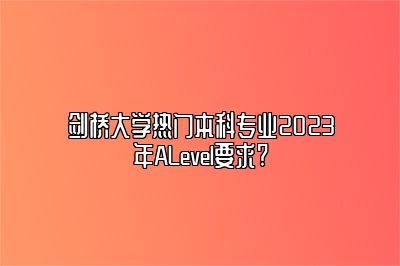 剑桥大学热门本科专业2023年ALevel要求？